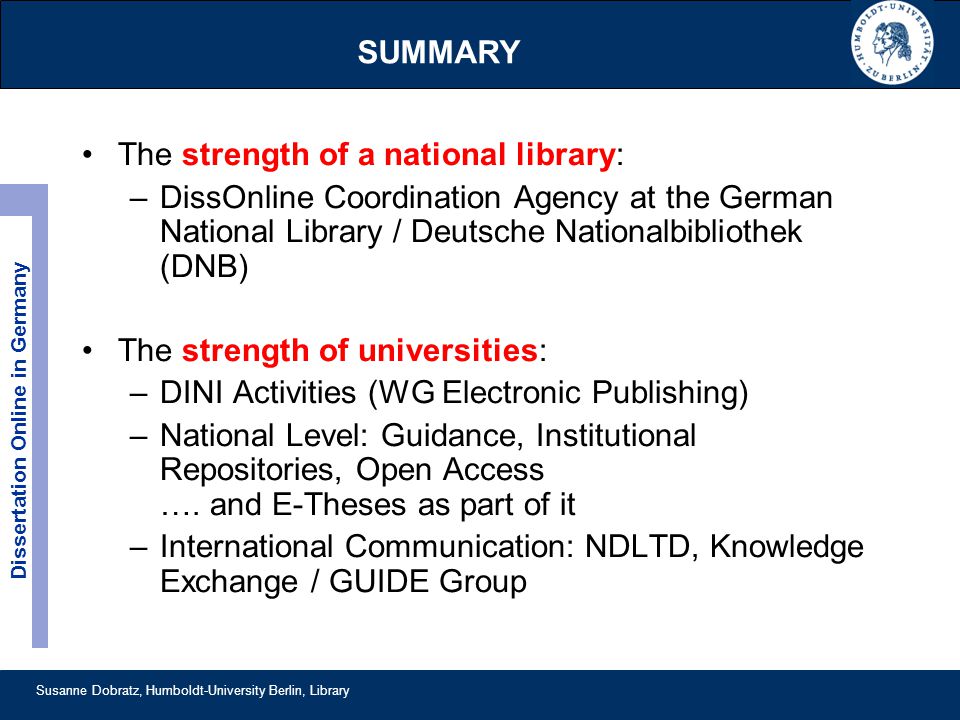 SUMMARY

HUMBOLDT-UNIVERSITÄT ZU BERLIN

Dissertation Online in Germany

• The strength of a national library:
– DissOnline Coordination Agency at the German National Library / Deutsche Nationalbibliothek (DNB)

• The strength of universities:
– DINI Activities (WG Electronic Publishing)
– National Level: Guidance, Institutional Repositories, Open Access
…. and E-Theses as part of it
– International Communication: NDLTD, Knowledge Exchange / GUIDE Group

Susanne Dobratz, Humboldt-University Berlin, Library